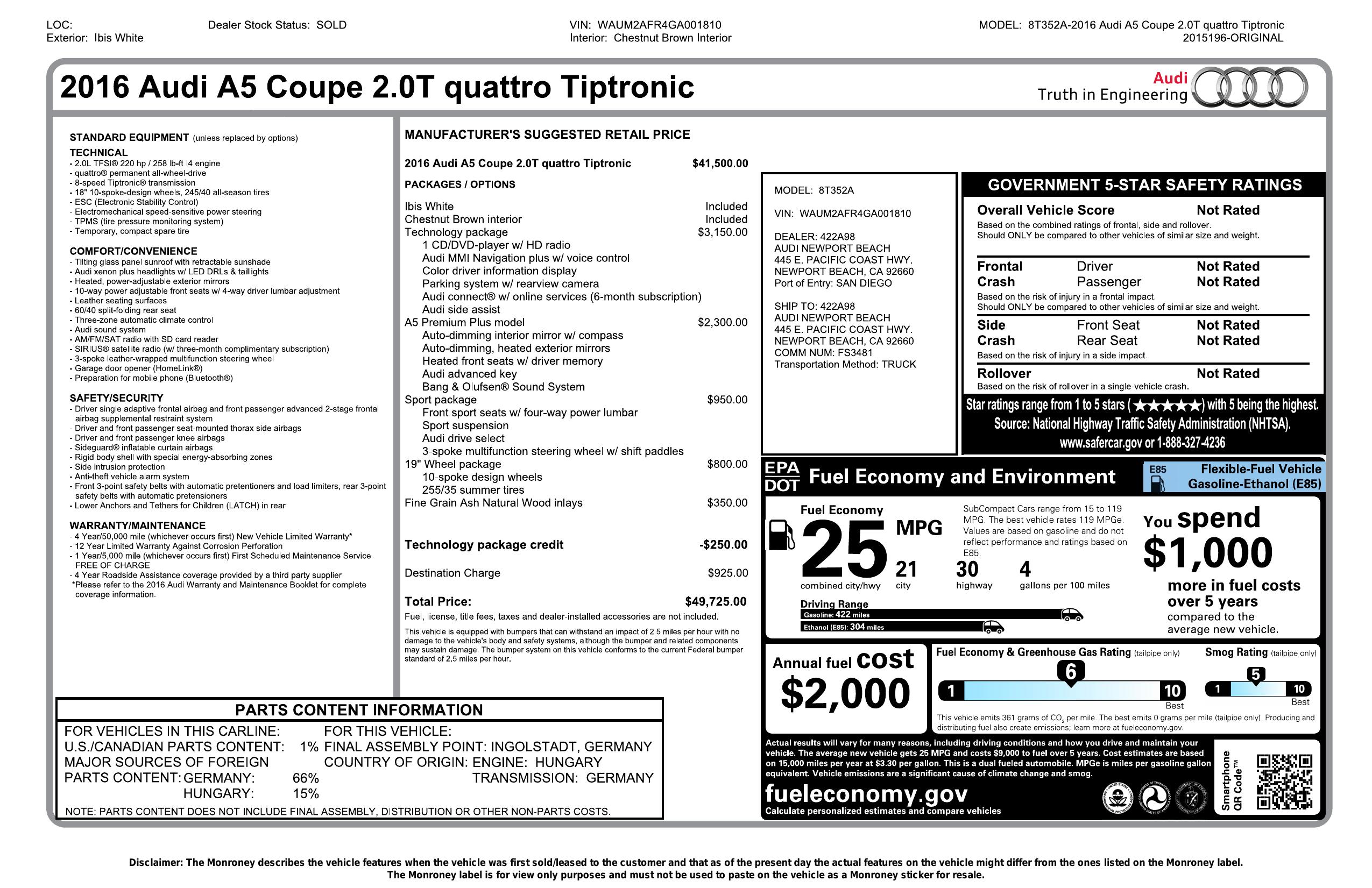 LOC:
Exterior: Ibis White

Dealer Stock Status: SOLD

VIN: WAUM2AFR4GA001810
Interior: Chestnut Brown Interior

MODEL: 8T352A-2016 Audi A5 Coupe 2.0T quattro Tiptronic
2015196-ORIGINAL

2016 Audi A5 Coupe 2.0T quattro Tiptronic

Audi
Truth in Engineering

STANDARD EQUIPMENT (unless replaced by options)

TECHNICAL
- 2.0L TFSI® 220 hp / 258 lb-ft I4 engine
- quattro® permanent all-wheel-drive
- 8-speed Tiptronic® transmission
- 18" 10-spoke-design wheels, 245/40 all-season tires
- ESC (Electronic Stability Control)
- Electromechanical speed-sensitive power steering
- TPMS (tire pressure monitoring system)
- Temporary, compact spare tire

COMFORT/CONVENIENCE
- Tilting glass panel sunroof with retractable sunshade
- Audi xenon plus headlights w/ LED DRLs & taillights
- Heated, power-adjustable exterior mirrors
- 10-way power adjustable front seats w/ 4-way driver lumbar adjustment
- Leather seating surfaces
- 60/40 split-folding rear seat
- Three-zone automatic climate control
- Audi sound system
- AM/FM/SAT radio with SD card reader
- SIRIUS® satellite radio (w/ three-month complimentary subscription)
- 3-spoke leather-wrapped multifunction steering wheel
- Garage door opener (HomeLink®)
- Preparation for mobile phone (Bluetooth®)

SAFETY/SECURITY
- Driver single adaptive frontal airbag and front passenger advanced 2-stage frontal airbag supplemental restraint system
- Driver and front passenger seat-mounted thorax side airbags
- Driver and front passenger knee airbags
- Sideguard® inflatable curtain airbags
- Rigid body shell with special energy-absorbing zones
- Side intrusion protection
- Anti-theft vehicle alarm system
- Front 3-point safety belts with automatic pretentioners and load limiters, rear 3-point safety belts with automatic pretensioners
- Lower Anchors and Tethers for Children (LATCH) in rear

WARRANTY/MAINTENANCE
- 4 Year/50,000 mile (whichever occurs first) New Vehicle Limited Warranty*
- 12 Year Limited Warranty Against Corrosion Perforation
- 1 Year/5,000 mile (whichever occurs first) First Scheduled Maintenance Service FREE OF CHARGE
- 4 Year Roadside Assistance coverage provided by a third party supplier
*Please refer to the 2016 Audi Warranty and Maintenance Booklet for complete coverage information.

MANUFACTURER'S SUGGESTED RETAIL PRICE

2016 Audi A5 Coupe 2.0T quattro Tiptronic $41,500.00

PACKAGES / OPTIONS

Ibis White Included
Chestnut Brown interior Included
Technology package $3,150.00
1 CD/DVD-player w/ HD radio
Audi MMI Navigation plus w/ voice control
Color driver information display
Parking system w/ rearview camera
Audi connect® w/ online services (6-month subscription)
Audi side assist
A5 Premium Plus model $2,300.00
Auto-dimming interior mirror w/ compass
Auto-dimming, heated exterior mirrors
Heated front seats w/ driver memory
Audi advanced key
Bang & Olufsen® Sound System
Sport package $950.00
Front sport seats w/ four-way power lumbar
Sport suspension
Audi drive select
3-spoke multifunction steering wheel w/ shift paddles
19" Wheel package $800.00
10-spoke design wheels
255/35 summer tires
Fine Grain Ash Natural Wood inlays $350.00

Technology package credit -$250.00

Destination Charge $925.00

Total Price: $49,725.00
Fuel, license, title fees, taxes and dealer-installed accessories are not included.

This vehicle is equipped with bumpers that can withstand an impact of 2.5 miles per hour with no damage to the vehicle's body and safety systems, although the bumper and related components may sustain damage. The bumper system on this vehicle conforms to the current Federal bumper standard of 2.5 miles per hour.

MODEL: 8T352A

VIN: WAUM2AFR4GA001810

DEALER: 422A98
AUDI NEWPORT BEACH
445 E. PACIFIC COAST HWY.
NEWPORT BEACH, CA 92660
Port of Entry: SAN DIEGO

SHIP TO: 422A98
AUDI NEWPORT BEACH
445 E. PACIFIC COAST HWY.
NEWPORT BEACH, CA 92660
COMM NUM: FS3481
Transportation Method: TRUCK

GOVERNMENT 5-STAR SAFETY RATINGS
Overall Vehicle Score Not Rated
Based on the combined ratings of frontal, side and rollover.
Should ONLY be compared to other vehicles of similar size and weight.
Frontal Crash Driver Not Rated
Passenger Not Rated
Based on the risk of injury in a frontal impact.
Should ONLY be compared to other vehicles of similar size and weight.
Side Crash Front Seat Not Rated
Rear Seat Not Rated
Based on the risk of injury in a side impact.
Rollover Not Rated
Based on the risk of rollover in a single-vehicle crash.
Star ratings range from 1 to 5 stars (★★★★★) with 5 being the highest.
Source: National Highway Traffic Safety Administration (NHTSA).
www.safercar.gov or 1-888-327-4236

EPA DOT Fuel Economy and Environment
E85 Flexible-Fuel Vehicle Gasoline-Ethanol (E85)

Fuel Economy
25 MPG
combined city/hwy
21 city
30 highway
4 gallons per 100 miles
SubCompact Cars range from 15 to 119 MPG. The best vehicle rates 119 MPGe. Values are based on gasoline and do not reflect performance and ratings based on E85.
Driving Range
Gasoline: 422 miles
Ethanol (E85): 304 miles

You spend $1,000 more in fuel costs over 5 years compared to the average new vehicle.

Annual fuel cost $2,000

Fuel Economy & Greenhouse Gas Rating (tailpipe only)
6
1 10 Best
Smog Rating (tailpipe only)
5
1 10 Best
This vehicle emits 361 grams of $CO_2$ per mile. The best emits 0 grams per mile (tailpipe only). Producing and distributing fuel also create emissions; learn more at fueleconomy.gov.

Actual results will vary for many reasons, including driving conditions and how you drive and maintain your vehicle. The average new vehicle gets 25 MPG and costs $9,000 to fuel over 5 years. Cost estimates are based on 15,000 miles per year at $3.30 per gallon. This is a dual fueled automobile. MPGe is miles per gasoline gallon equivalent. Vehicle emissions are a significant cause of climate change and smog.
fueleconomy.gov
Calculate personalized estimates and compare vehicles
Smartphone QR Code™

PARTS CONTENT INFORMATION
FOR VEHICLES IN THIS CARLINE:
U.S./CANADIAN PARTS CONTENT: 1%
MAJOR SOURCES OF FOREIGN PARTS CONTENT: GERMANY: 66%
HUNGARY: 15%
FOR THIS VEHICLE:
FINAL ASSEMBLY POINT: INGOLSTADT, GERMANY
COUNTRY OF ORIGIN: ENGINE: HUNGARY
TRANSMISSION: GERMANY
NOTE: PARTS CONTENT DOES NOT INCLUDE FINAL ASSEMBLY, DISTRIBUTION OR OTHER NON-PARTS COSTS.

Disclaimer: The Monroney describes the vehicle features when the vehicle was first sold/leased to the customer and that as of the present day the actual features on the vehicle might differ from the ones listed on the Monroney label.
The Monroney label is for view only purposes and must not be used to paste on the vehicle as a Monroney sticker for resale.